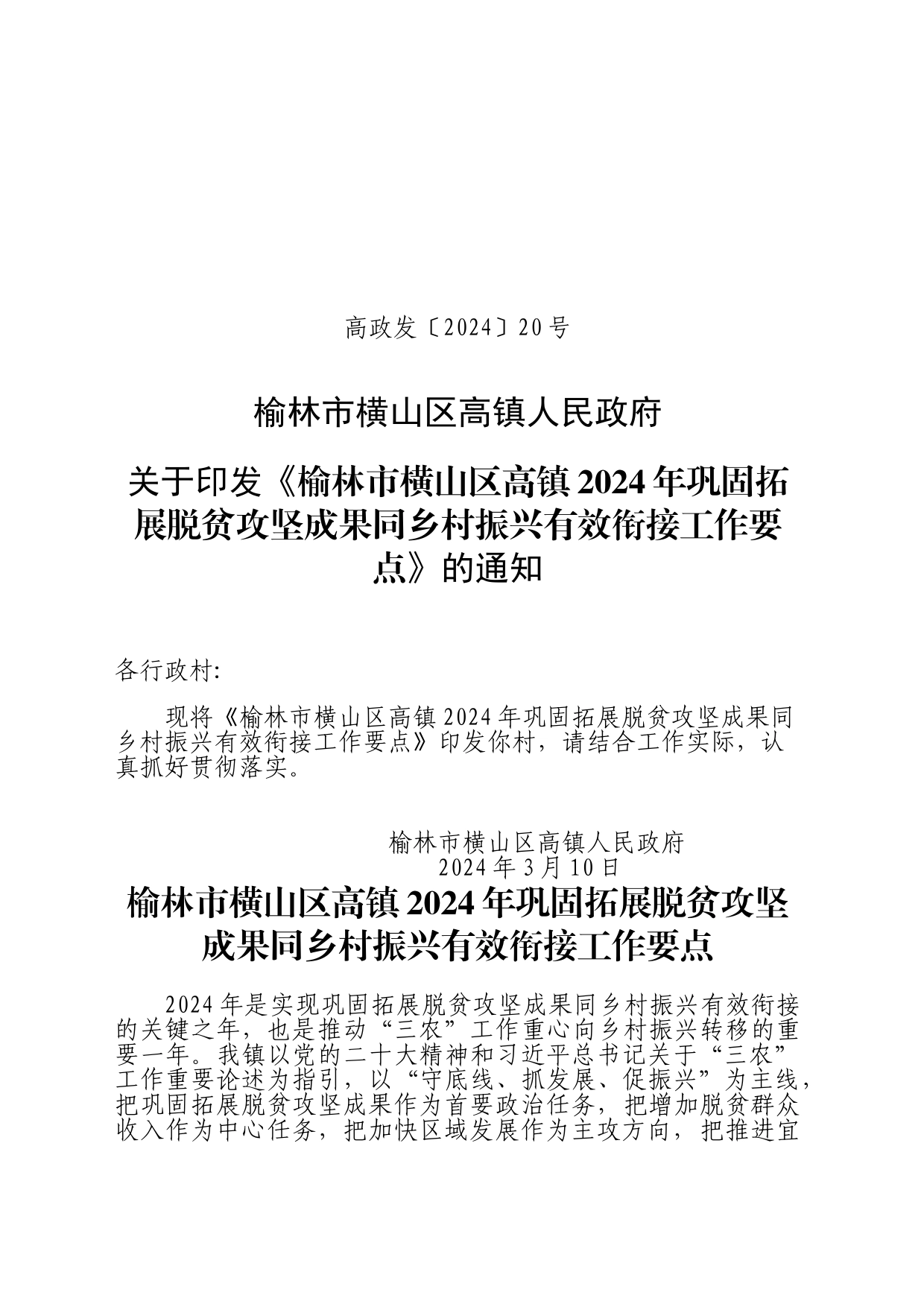 高政发〔2024〕20号

榆林市横山区高镇人民政府

关于印发《榆林市横山区高镇2024年巩固拓展脱贫攻坚成果同乡村振兴有效衔接工作要点》的通知

各行政村:

现将《榆林市横山区高镇2024年巩固拓展脱贫攻坚成果同乡村振兴有效衔接工作要点》印发你村，请结合工作实际，认真抓好贯彻落实。

榆林市横山区高镇人民政府
2024年3月10日

榆林市横山区高镇2024年巩固拓展脱贫攻坚成果同乡村振兴有效衔接工作要点

2024年是实现巩固拓展脱贫攻坚成果同乡村振兴有效衔接的关键之年，也是推动“三农”工作重心向乡村振兴转移的重要一年。我镇以党的二十大精神和习近平总书记关于“三农”工作重要论述为指引，以“守底线、抓发展、促振兴”为主线，把巩固拓展脱贫攻坚成果作为首要政治任务，把增加脱贫群众收入作为中心任务，把加快区域发展作为主攻方向，把推进宜